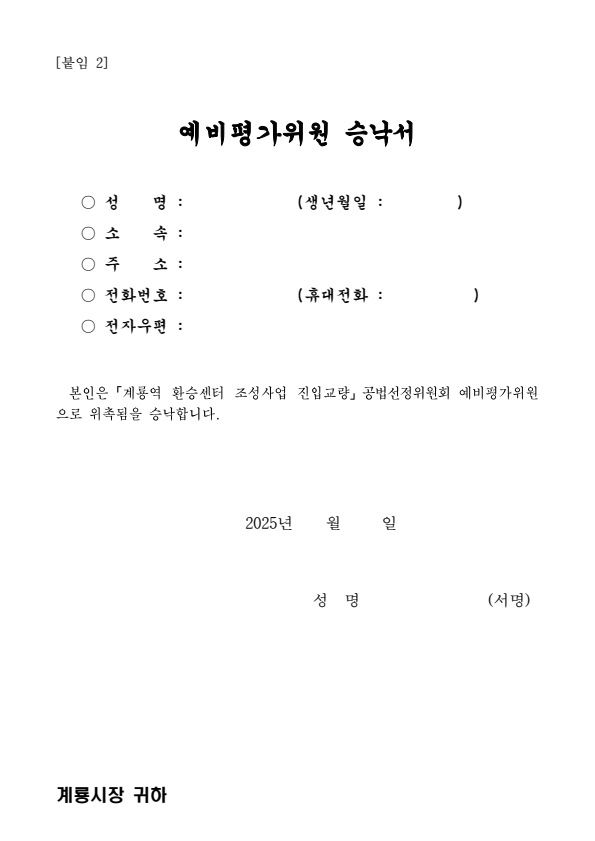 [붙임 2]

예비평가위원 승낙서

○ 성　　명 :　　　　　　(생년월일 :　　　　)
○ 소　　속 :
○ 주　　소 :
○ 전화번호 :　　　　　　(휴대전화 :　　　　)
○ 전자우편 :

본인은「계룡역 환승센터 조성사업 진입교량」공법선정위원회 예비평가위원으로 위촉됨을 승낙합니다.

2025년　　월　　일

성　명　　　　　　(서명)

계룡시장 귀하